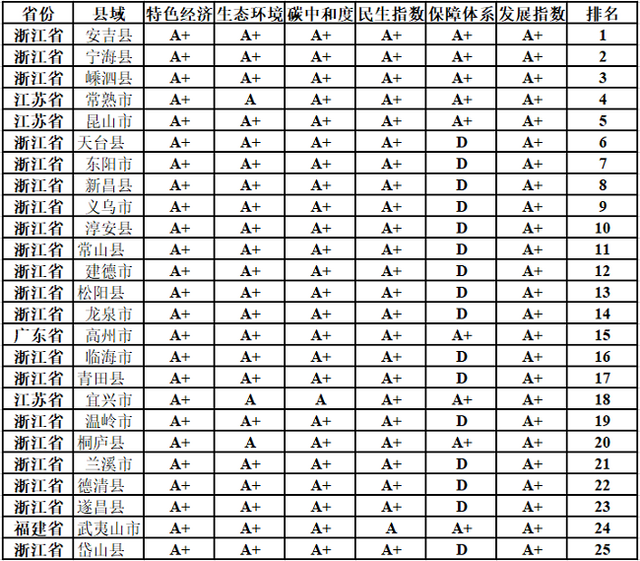 | 省份 | 县域 | 特色经济 | 生态环境 | 碳中和度 | 民生指数 | 保障体系 | 发展指数 | 排名 |
|---|---|---|---|---|---|---|---|---|
| 浙江省 | 安吉县 | A+ | A+ | A+ | A+ | A+ | A+ | 1 |
| 浙江省 | 宁海县 | A+ | A+ | A+ | A+ | A+ | A+ | 2 |
| 浙江省 | 嵊泗县 | A+ | A+ | A+ | A+ | A+ | A+ | 3 |
| 江苏省 | 常熟市 | A+ | A | A+ | A+ | A+ | A+ | 4 |
| 江苏省 | 昆山市 | A+ | A+ | A+ | A+ | A+ | A+ | 5 |
| 浙江省 | 天台县 | A+ | A+ | A+ | A+ | D | A+ | 6 |
| 浙江省 | 东阳市 | A+ | A+ | A+ | A+ | D | A+ | 7 |
| 浙江省 | 新昌县 | A+ | A+ | A+ | A+ | D | A+ | 8 |
| 浙江省 | 义乌市 | A+ | A+ | A+ | A+ | D | A+ | 9 |
| 浙江省 | 淳安县 | A+ | A+ | A+ | A+ | D | A+ | 10 |
| 浙江省 | 常山县 | A+ | A+ | A+ | A+ | D | A+ | 11 |
| 浙江省 | 建德市 | A+ | A+ | A+ | A+ | D | A+ | 12 |
| 浙江省 | 松阳县 | A+ | A+ | A+ | A+ | D | A+ | 13 |
| 浙江省 | 龙泉市 | A+ | A+ | A+ | A+ | D | A+ | 14 |
| 广东省 | 高州市 | A+ | A+ | A+ | A+ | A+ | A+ | 15 |
| 浙江省 | 临海市 | A+ | A+ | A+ | A+ | D | A+ | 16 |
| 浙江省 | 青田县 | A+ | A+ | A+ | A+ | D | A+ | 17 |
| 江苏省 | 宜兴市 | A+ | A | A | A+ | A+ | A+ | 18 |
| 浙江省 | 温岭市 | A+ | A+ | A+ | A+ | D | A+ | 19 |
| 浙江省 | 桐庐县 | A+ | A | A+ | A+ | A+ | A+ | 20 |
| 浙江省 | 兰溪市 | A+ | A+ | A+ | A+ | D | A+ | 21 |
| 浙江省 | 德清县 | A+ | A+ | A+ | A+ | D | A+ | 22 |
| 浙江省 | 遂昌县 | A+ | A+ | A+ | A+ | D | A+ | 23 |
| 福建省 | 武夷山市 | A+ | A+ | A+ | A | A+ | A+ | 24 |
| 浙江省 | 岱山县 | A+ | A+ | A+ | A+ | D | A+ | 25 |